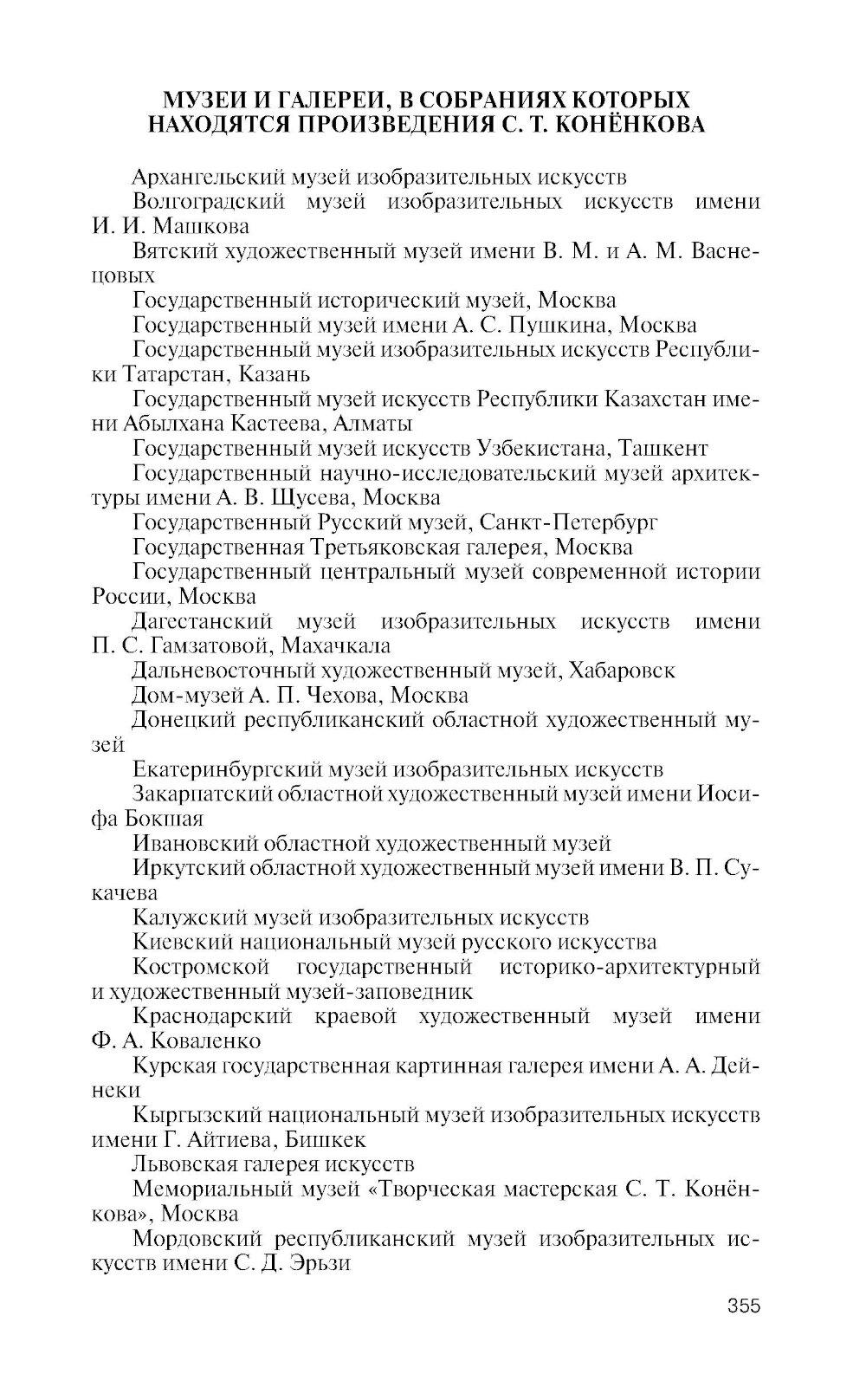 МУЗЕИ И ГАЛЕРЕИ, В СОБРАНИЯХ КОТОРЫХ НАХОДЯТСЯ ПРОИЗВЕДЕНИЯ С. Т. КОНЁНКОВА

Архангельский музей изобразительных искусств

Волгоградский музей изобразительных искусств имени И. И. Машкова

Вятский художественный музей имени В. М. и А. М. Васнецовых

Государственный исторический музей, Москва

Государственный музей имени А. С. Пушкина, Москва

Государственный музей изобразительных искусств Республики Татарстан, Казань

Государственный музей искусств Республики Казахстан имени Абылхана Кастеева, Алматы

Государственный музей искусств Узбекистана, Ташкент

Государственный научно-исследовательский музей архитектуры имени А. В. Щусева, Москва

Государственный Русский музей, Санкт-Петербург

Государственная Третьяковская галерея, Москва

Государственный центральный музей современной истории России, Москва

Дагестанский музей изобразительных искусств имени П. С. Гамзатовой, Махачкала

Дальневосточный художественный музей, Хабаровск

Дом-музей А. П. Чехова, Москва

Донецкий республиканский областной художественный музей

Екатеринбургский музей изобразительных искусств

Закарпатский областной художественный музей имени Иосифа Бокшая

Ивановский областной художественный музей

Иркутский областной художественный музей имени В. П. Сукачева

Калужский музей изобразительных искусств

Киевский национальный музей русского искусства

Костромской государственный историко-архитектурный и художественный музей-заповедник

Краснодарский краевой художественный музей имени Ф. А. Коваленко

Курская государственная картинная галерея имени А. А. Дейнеки

Кыргызский национальный музей изобразительных искусств имени Г. Айтиева, Бишкек

Львовская галерея искусств

Мемориальный музей «Творческая мастерская С. Т. Конёнкова», Москва

Мордовский республиканский музей изобразительных искусств имени С. Д. Эрьзи

355